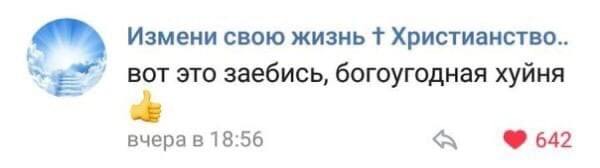 Измени свою жизнь † Христианство..
вот это заебись, богоугодная хуйня
👍
вчера в 18:56
642